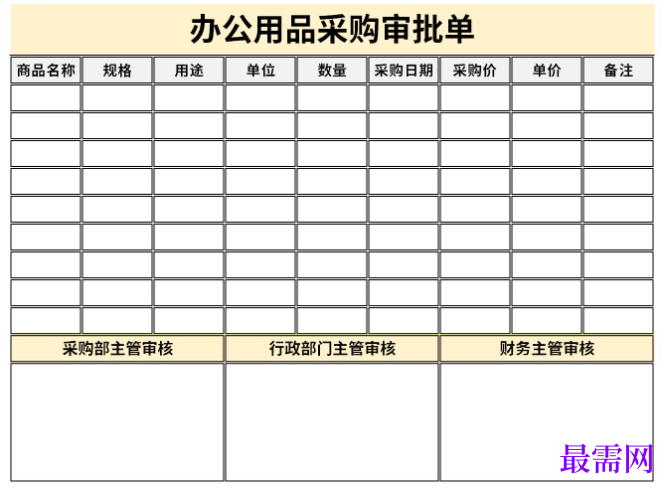 办公用品采购审批单

| 商品名称 | 规格 | 用途 | 单位 | 数量 | 采购日期 | 采购价 | 单价 | 备注 |
|---|---|---|---|---|---|---|---|---|
| | | | | | | | | |
| | | | | | | | | |
| | | | | | | | | |
| | | | | | | | | |
| | | | | | | | | |
| | | | | | | | | |
| | | | | | | | | |
| | | | | | | | | |
| | | | | | | | | |

| 采购部主管审核 | 行政部门主管审核 | 财务主管审核 |
|---|---|---|
| | | |

最需网